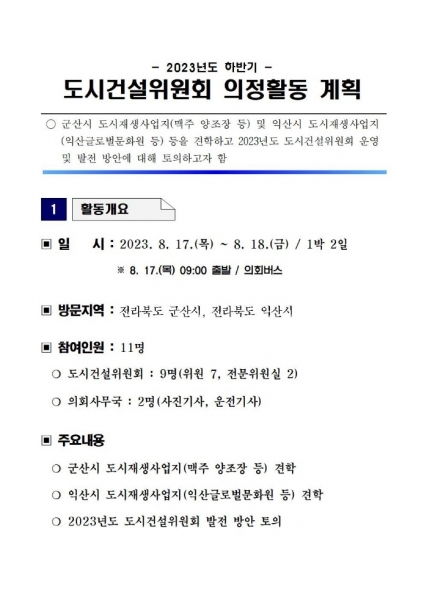 - 2023년도 하반기 -

도시건설위원회 의정활동 계획

○ 군산시 도시재생사업지(맥주 양조장 등) 및 익산시 도시재생사업지(익산글로벌문화원 등) 등을 견학하고 2023년도 도시건설위원회 운영 및 발전 방안에 대해 토의하고자 함

1 활동개요

▣ 일 시 : 2023. 8. 17.(목) ~ 8. 18.(금) / 1박 2일

※ 8. 17.(목) 09:00 출발 / 의회버스

▣ 방문지역 : 전라북도 군산시, 전라북도 익산시

▣ 참여인원 : 11명

○ 도시건설위원회 : 9명(위원 7, 전문위원실 2)

○ 의회사무국 : 2명(사진기사, 운전기사)

▣ 주요내용

○ 군산시 도시재생사업지(맥주 양조장 등) 견학

○ 익산시 도시재생사업지(익산글로벌문화원 등) 견학

○ 2023년도 도시건설위원회 발전 방안 토의